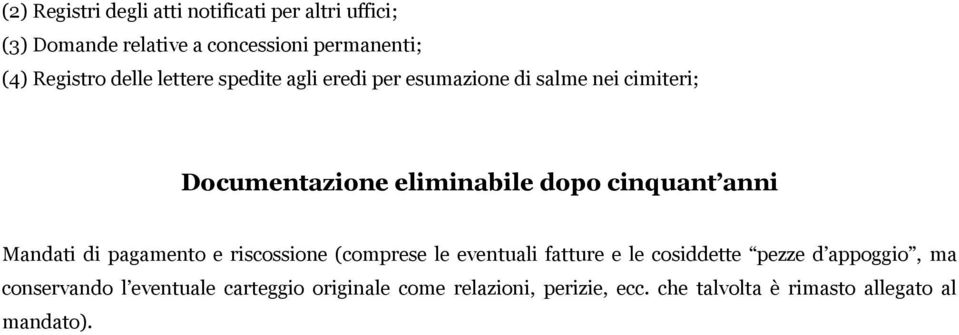 (2) Registri degli atti notificati per altri uffici;
(3) Domande relative a concessioni permanenti;
(4) Registro delle lettere spedite agli eredi per esumazione di salme nei cimiteri;

Documentazione eliminabile dopo cinquant’anni

Mandati di pagamento e riscossione (comprese le eventuali fatture e le cosiddette “pezze d’appoggio”, ma conservando l’eventuale carteggio originale come relazioni, perizie, ecc. che talvolta è rimasto allegato al mandato).